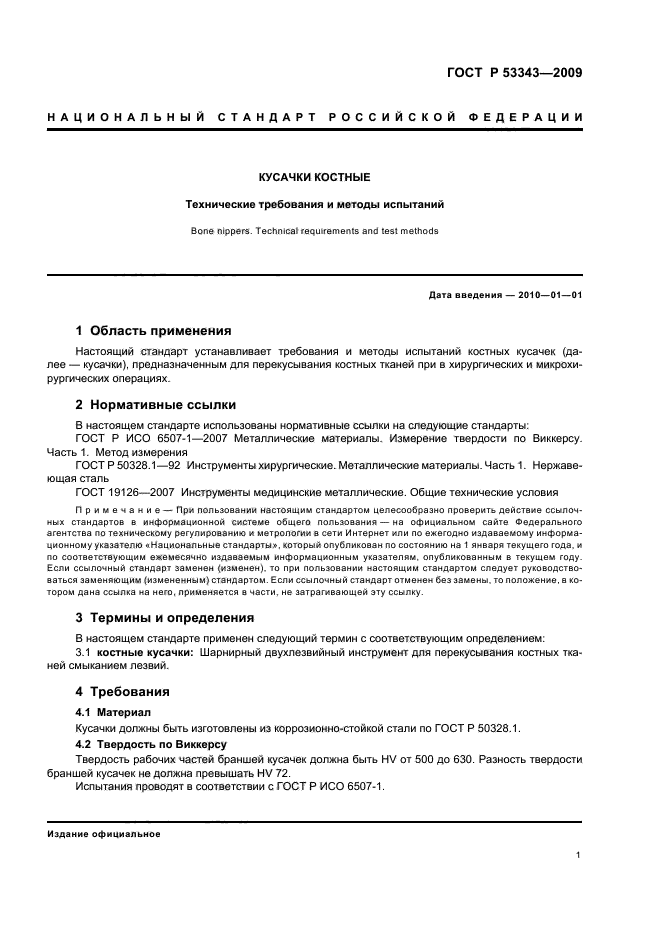 ГОСТ Р 53343—2009

НАЦИОНАЛЬНЫЙ СТАНДАРТ РОССИЙСКОЙ ФЕДЕРАЦИИ

КУСАЧКИ КОСТНЫЕ

Технические требования и методы испытаний

Bone nippers. Technical requirements and test methods

Дата введения — 2010—01—01

1 Область применения

Настоящий стандарт устанавливает требования и методы испытаний костных кусачек (далее — кусачки), предназначенным для перекусывания костных тканей при в хирургических и микрохирургических операциях.

2 Нормативные ссылки

В настоящем стандарте использованы нормативные ссылки на следующие стандарты:

ГОСТ Р ИСО 6507-1—2007 Металлические материалы. Измерение твердости по Виккерсу. Часть 1. Метод измерения

ГОСТ Р 50328.1—92 Инструменты хирургические. Металлические материалы. Часть 1. Нержавеющая сталь

ГОСТ 19126—2007 Инструменты медицинские металлические. Общие технические условия

Примечание — При пользовании настоящим стандартом целесообразно проверить действие ссылочных стандартов в информационной системе общего пользования — на официальном сайте Федерального агентства по техническому регулированию и метрологии в сети Интернет или по ежегодно издаваемому информационному указателю «Национальные стандарты», который опубликован по состоянию на 1 января текущего года, и по соответствующим ежемесячно издаваемым информационным указателям, опубликованным в текущем году. Если ссылочный стандарт заменен (изменен), то при пользовании настоящим стандартом следует руководствоваться заменяющим (измененным) стандартом. Если ссылочный стандарт отменен без замены, то положение, в котором дана ссылка на него, применяется в части, не затрагивающей эту ссылку.

3 Термины и определения

В настоящем стандарте применен следующий термин с соответствующим определением:

3.1 костные кусачки: Шарнирный двухлезвийный инструмент для перекусывания костных тканей смыканием лезвий.

4 Требования

4.1 Материал

Кусачки должны быть изготовлены из коррозионно-стойкой стали по ГОСТ Р 50328.1.

4.2 Твердость по Виккерсу

Твердость рабочих частей браншей кусачек должна быть HV от 500 до 630. Разность твердости браншей кусачек не должна превышать HV 72.

Испытания проводят в соответствии с ГОСТ Р ИСО 6507-1.

Издание официальное

1